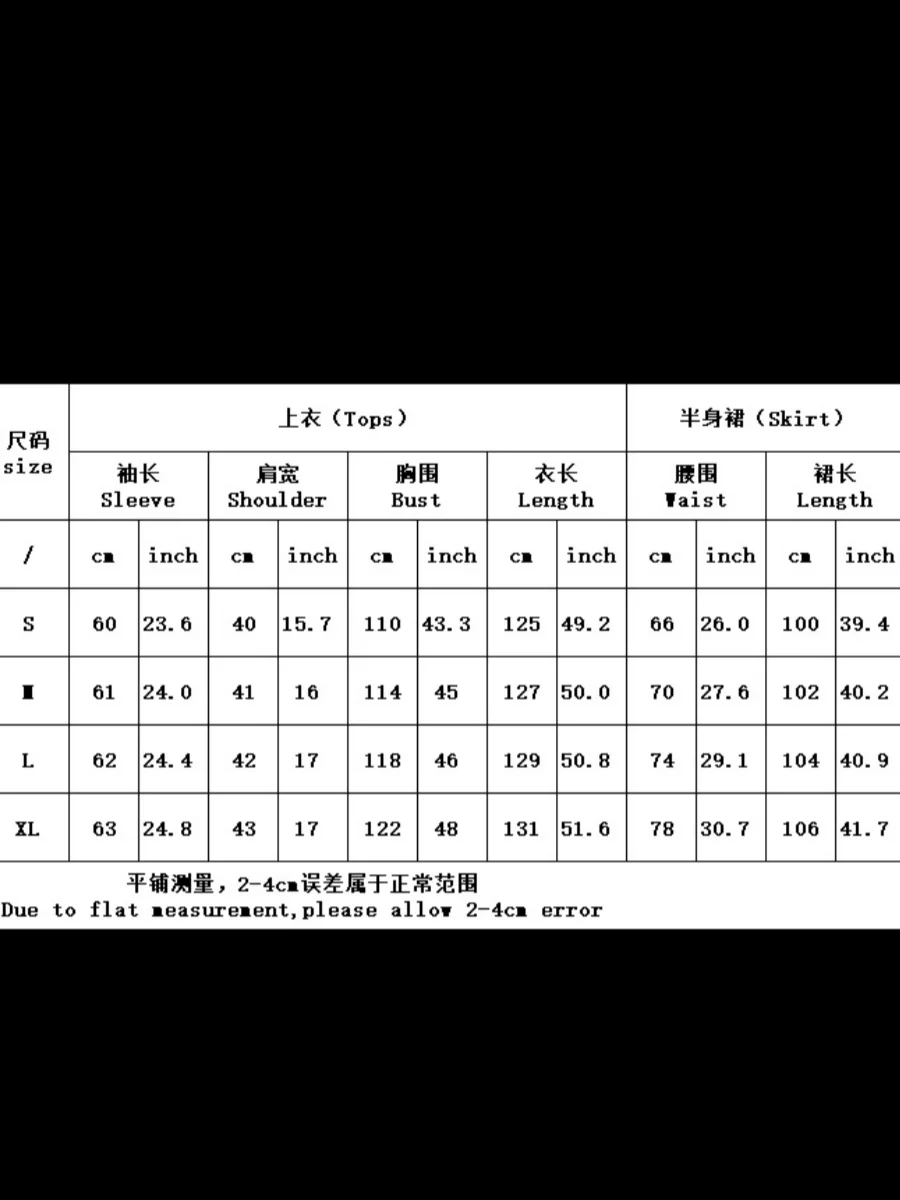 | 尺码 size | 上衣（Tops） | | | | | | | | 半身裙（Skirt） | | | |
|---|---|---|---|---|---|---|---|---|---|---|---|---|
| | 袖长 Sleeve | | 肩宽 Shoulder | | 胸围 Bust | | 衣长 Length | | 腰围 Waist | | 裙长 Length | |
| / | cm | inch | cm | inch | cm | inch | cm | inch | cm | inch | cm | inch |
| S | 60 | 23.6 | 40 | 15.7 | 110 | 43.3 | 125 | 49.2 | 66 | 26.0 | 100 | 39.4 |
| M | 61 | 24.0 | 41 | 16 | 114 | 45 | 127 | 50.0 | 70 | 27.6 | 102 | 40.2 |
| L | 62 | 24.4 | 42 | 17 | 118 | 46 | 129 | 50.8 | 74 | 29.1 | 104 | 40.9 |
| XL | 63 | 24.8 | 43 | 17 | 122 | 48 | 131 | 51.6 | 78 | 30.7 | 106 | 41.7 |

平铺测量，2-4cm误差属于正常范围
Due to flat measurement,please allow 2-4cm error